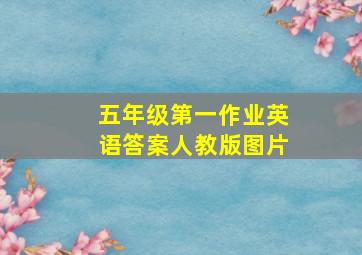 五年级第一作业英语答案人教版图片